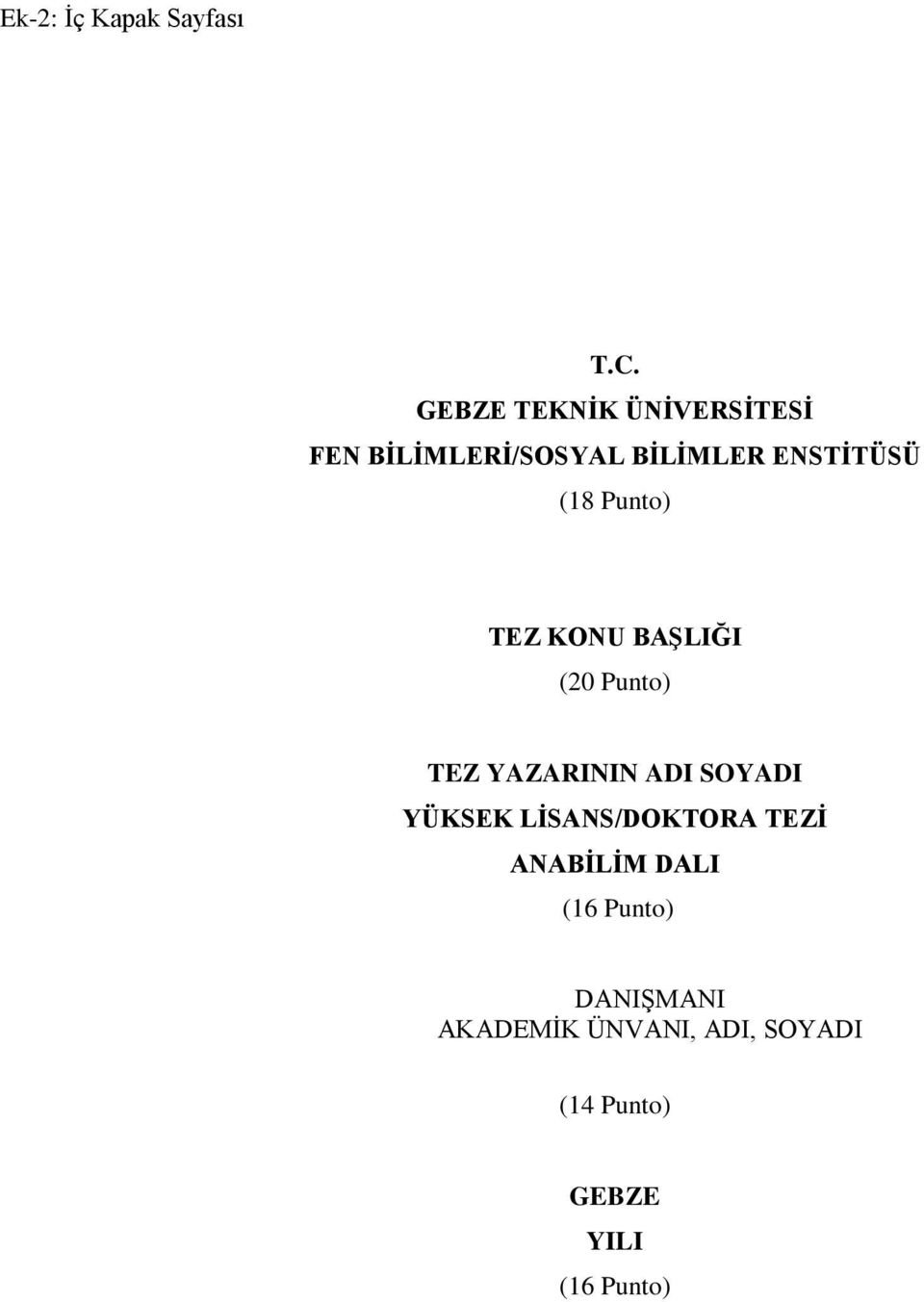 Ek-2: İç Kapak Sayfası

T.C.
GEBZE TEKNİK ÜNİVERSİTESİ
FEN BİLİMLERİ/SOSYAL BİLİMLER ENSTİTÜSÜ
(18 Punto)

TEZ KONU BAŞLIĞI
(20 Punto)

TEZ YAZARININ ADI SOYADI
YÜKSEK LİSANS/DOKTORA TEZİ
ANABİLİM DALI
(16 Punto)

DANIŞMANI
AKADEMİK ÜNVANI, ADI, SOYADI

(14 Punto)

GEBZE
YILI
(16 Punto)